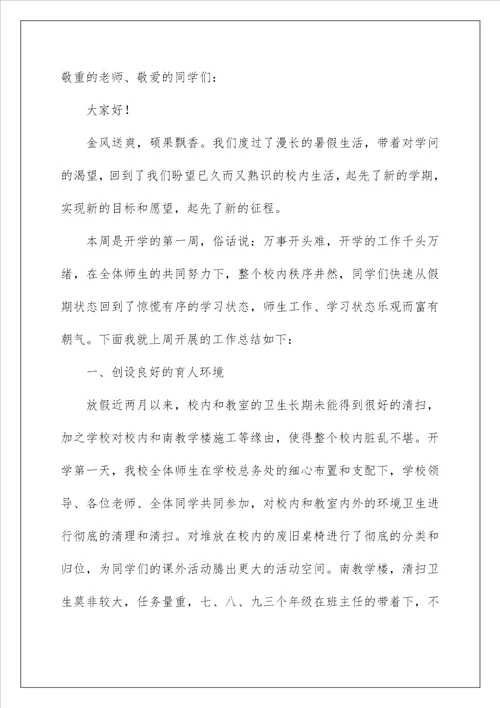 敬重的老师、敬爱的同学们：

大家好！

金风送爽，硕果飘香。我们度过了漫长的暑假生活，带着对学问的渴望，回到了我们盼望已久而又熟识的校内生活，起先了新的学期，实现新的目标和愿望，起先了新的征程。

本周是开学的第一周，俗话说：万事开头难，开学的工作千头万绪，在全体师生的共同努力下，整个校内秩序井然，同学们快速从假期状态回到了惊慌有序的学习状态，师生工作、学习状态乐观而富有朝气。下面我就上周开展的工作总结如下：

一、创设良好的育人环境

放假近两月以来，校内和教室的卫生长期未能得到很好的清扫，加之学校对校内和南教学楼施工等缘由，使得整个校内脏乱不堪。开学第一天，我校全体师生在学校总务处的细心布置和支配下，学校领导、各位老师、全体同学共同参加，对校内和教室内外的环境卫生进行彻底的清理和清扫。对堆放在校内的废旧桌椅进行了彻底的分类和归位，为同学们的课外活动腾出更大的活动空间。南教学楼，清扫卫生莫非较大，任务量重，七、八、九三个年级在班主任的带着下，不